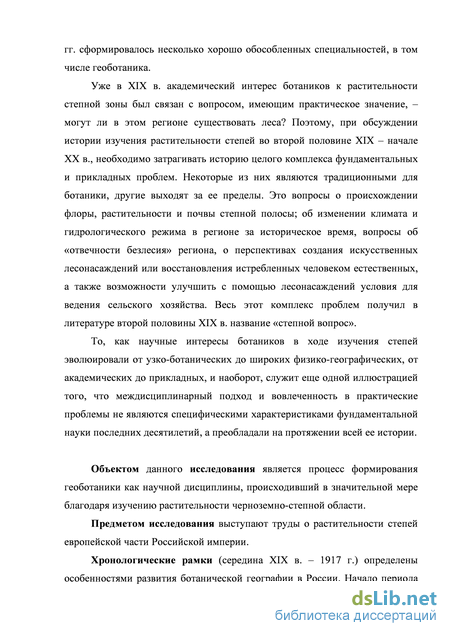 гг. сформировалось несколько хорошо обособленных специальностей, в том числе геоботаника.

Уже в XIX в. академический интерес ботаников к растительности степной зоны был связан с вопросом, имеющим практическое значение, – могут ли в этом регионе существовать леса? Поэтому, при обсуждении истории изучения растительности степей во второй половине XIX – начале XX в., необходимо затрагивать историю целого комплекса фундаментальных и прикладных проблем. Некоторые из них являются традиционными для ботаники, другие выходят за ее пределы. Это вопросы о происхождении флоры, растительности и почвы степной полосы; об изменении климата и гидрологического режима в регионе за историческое время, вопросы об «отвечности безлесия» региона, о перспективах создания искусственных лесонасаждений или восстановления истребленных человеком естественных, а также возможности улучшить с помощью лесонасаждений условия для ведения сельского хозяйства. Весь этот комплекс проблем получил в литературе второй половины XIX в. название «степной вопрос».

То, как научные интересы ботаников в ходе изучения степей эволюировали от узко-ботанических до широких физико-географических, от академических до прикладных, и наоборот, служит еще одной иллюстрацией того, что междисциплинарный подход и вовлеченность в практические проблемы не являются специфическими характеристиками фундаментальной науки последних десятилетий, а преобладали на протяжении всей ее истории.

Объектом данного исследования является процесс формирования геоботаники как научной дисциплины, происходивший в значительной мере благодаря изучению растительности черноземно-степной области.

Предметом исследования выступают труды о растительности степей европейской части Российской империи.

Хронологические рамки (середина XIX в. – 1917 г.) определены особенностями развития ботанической географии в России. Начало периода

dsLib.net
библиотека диссертаций